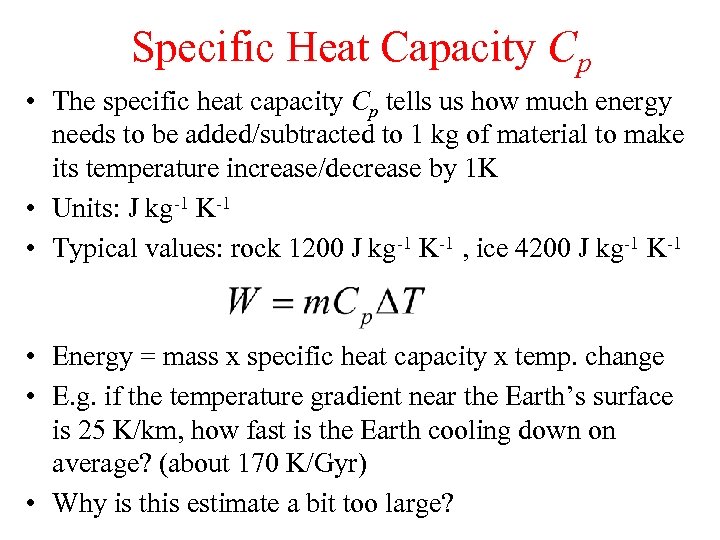 Specific Heat Capacity $C_p$

• The specific heat capacity $C_p$ tells us how much energy needs to be added/subtracted to 1 kg of material to make its temperature increase/decrease by 1K

• Units: J kg$^{-1}$ K$^{-1}$

• Typical values: rock 1200 J kg$^{-1}$ K$^{-1}$ , ice 4200 J kg$^{-1}$ K$^{-1}$

$W = mC_p\Delta T$

• Energy = mass x specific heat capacity x temp. change

• E.g. if the temperature gradient near the Earth's surface is 25 K/km, how fast is the Earth cooling down on average? (about 170 K/Gyr)

• Why is this estimate a bit too large?